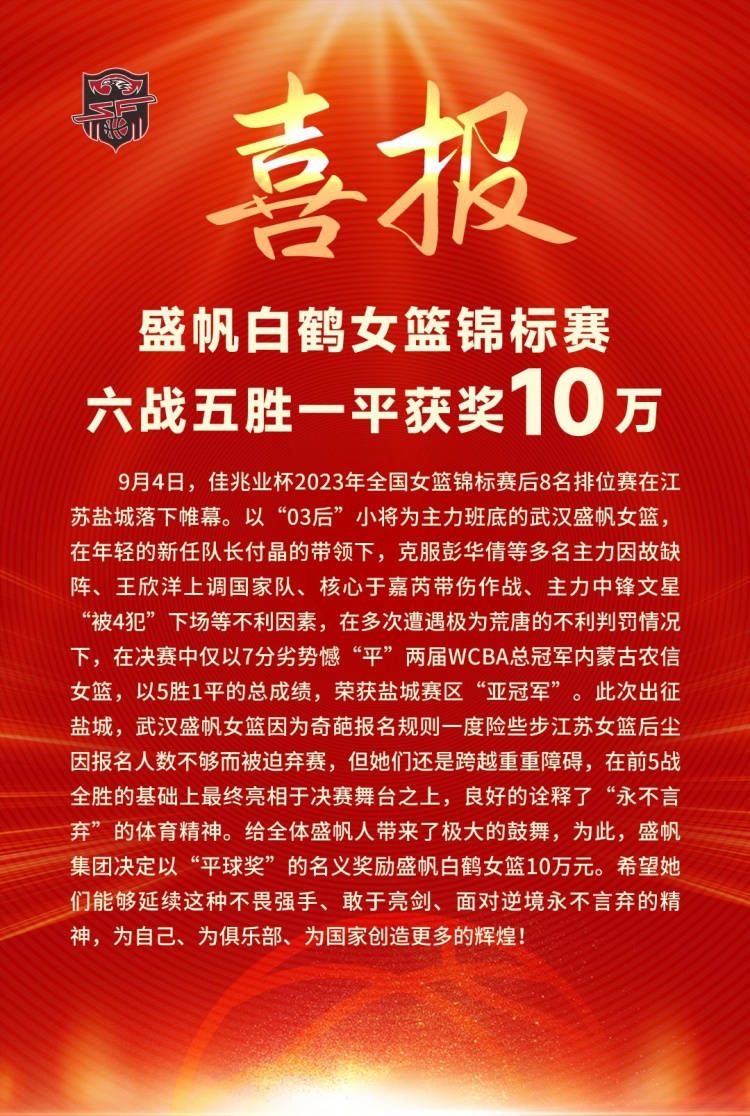 喜报

盛帆白鹤女篮锦标赛
六战五胜一平获奖10万

9月4日，佳兆业杯2023年全国女篮锦标赛后8名排位赛在江苏盐城落下帷幕。以“03后”小将为主力班底的武汉盛帆女篮，在年轻的新任队长付晶的带领下，克服彭华倩等多名主力因故缺阵、王欣洋上调国家队、核心于嘉芮带伤作战、主力中锋文星“被4犯”下场等不利因素，在多次遭遇极为荒唐的不利判罚情况下，在决赛中仅以7分劣势憾“平”两届WCBA总冠军内蒙古农信女篮，以5胜1平的总成绩，荣获盐城赛区“亚冠军”。此次出征盐城，武汉盛帆女篮因为奇葩报名规则一度险些步江苏女篮后尘因报名人数不够而被迫弃赛，但她们还是跨越重重障碍，在前5战全胜的基础上最终亮相于决赛舞台之上，良好的诠释了“永不言弃”的体育精神。给全体盛帆人带来了极大的鼓舞，为此，盛帆集团决定以“平球奖”的名义奖励盛帆白鹤女篮10万元。希望她们能够延续这种不畏强手、敢于亮剑、面对逆境永不言弃的精神，为自己、为俱乐部、为国家创造更多的辉煌！